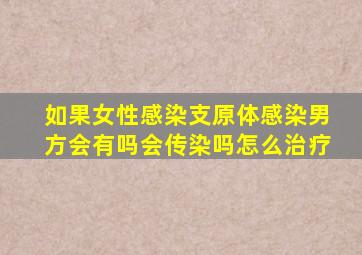 如果女性感染支原体感染男方会有吗会传染吗怎么治疗